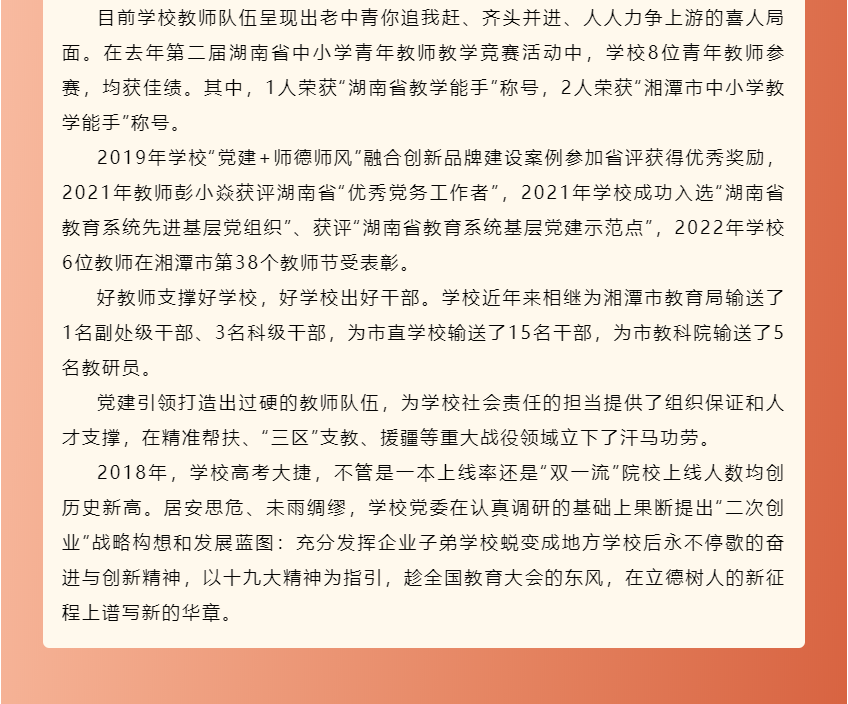 目前学校教师队伍呈现出老中青你追我赶、齐头并进、人人力争上游的喜人局面。在去年第二届湖南省中小学青年教师教学竞赛活动中，学校8位青年教师参赛，均获佳绩。其中，1人荣获“湖南省教学能手”称号，2人荣获“湘潭市中小学教学能手”称号。

2019年学校“党建+师德师风”融合创新品牌建设案例参加省评获得优秀奖励，2021年教师彭小焱获评湖南省“优秀党务工作者”，2021年学校成功入选“湖南省教育系统先进基层党组织”、获评“湖南省教育系统基层党建示范点”，2022年学校6位教师在湘潭市第38个教师节受表彰。

好教师支撑好学校，好学校出好干部。学校近年来相继为湘潭市教育局输送了1名副处级干部、3名科级干部，为市直学校输送了15名干部，为市教科院输送了5名教研员。

党建引领打造出过硬的教师队伍，为学校社会责任的担当提供了组织保证和人才支撑，在精准帮扶、“三区”支教、援疆等重大战役领域立下了汗马功劳。

2018年，学校高考大捷，不管是一本上线率还是“双一流”院校上线人数均创历史新高。居安思危、未雨绸缪，学校党委在认真调研的基础上果断提出“二次创业”战略构想和发展蓝图：充分发挥企业子弟学校蜕变成地方学校后永不停歇的奋进与创新精神，以十九大精神为指引，趁全国教育大会的东风，在立德树人的新征程上谱写新的华章。